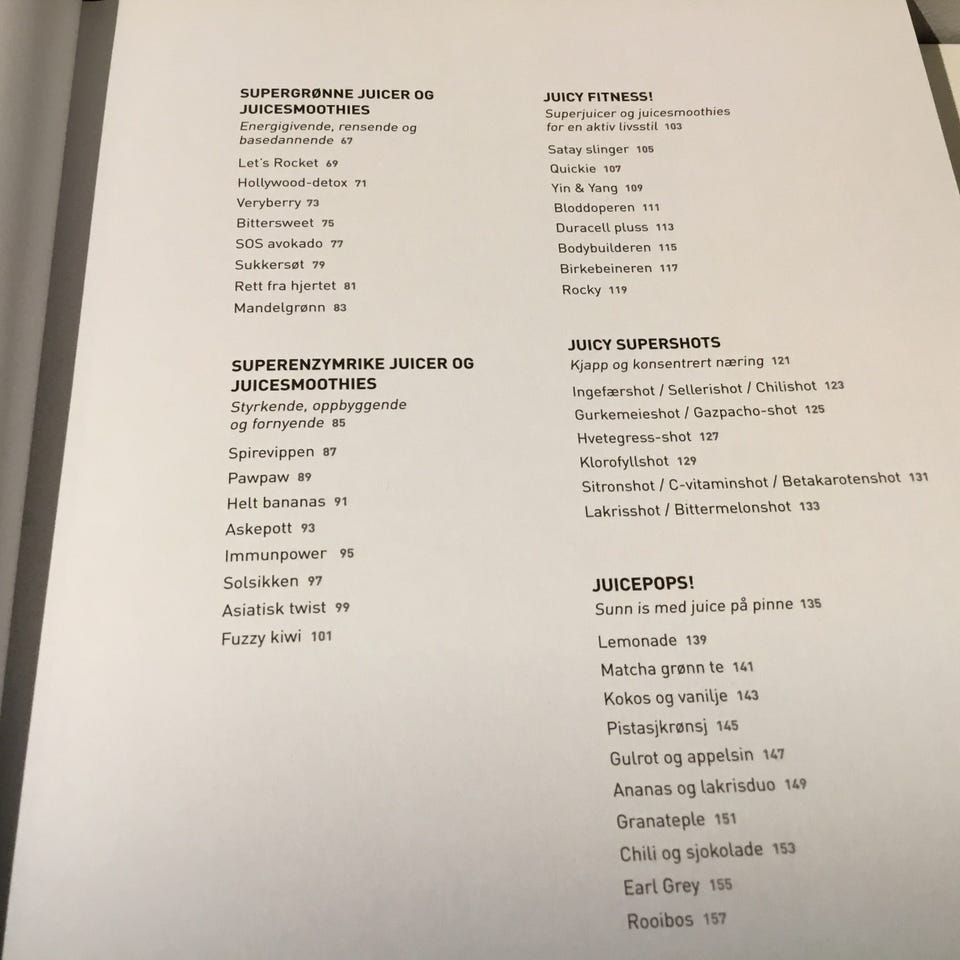 SUPERGRØNNE JUICER OG JUICESMOOTHIES
Energigivende, rensende og basedannende 67

Let's Rocket 69
Hollywood-detox 71
Veryberry 73
Bittersweet 75
SOS avokado 77
Sukkersøt 79
Rett fra hjertet 81
Mandelgrønn 83

SUPERENZYMRIKE JUICER OG JUICESMOOTHIES
Styrkende, oppbyggende og fornyende 85

Spirevippen 87
Pawpaw 89
Helt bananas 91
Askepott 93
Immunpower 95
Solsikken 97
Asiatisk twist 99
Fuzzy kiwi 101

JUICY FITNESS!
Superjuicer og juicesmoothies for en aktiv livsstil 103

Satay slinger 105
Quickie 107
Yin & Yang 109
Bloddoperen 111
Duracell pluss 113
Bodybuilderen 115
Birkebeineren 117
Rocky 119

JUICY SUPERSHOTS
Kjapp og konsentrert næring 121

Ingefærshot / Sellerishot / Chilishot 123
Gurkemeieshot / Gazpacho-shot 125
Hvetegress-shot 127
Klorofyllshot 129
Sitronshot / C-vitaminshot / Betakarotenshot 131
Lakrisshot / Bittermelonshot 133

JUICEPOPS!
Sunn is med juice på pinne 135

Lemonade 139
Matcha grønn te 141
Kokos og vanilje 143
Pistasjkrønsj 145
Gulrot og appelsin 147
Ananas og lakrisduo 149
Granateple 151
Chili og sjokolade 153
Earl Grey 155
Rooibos 157